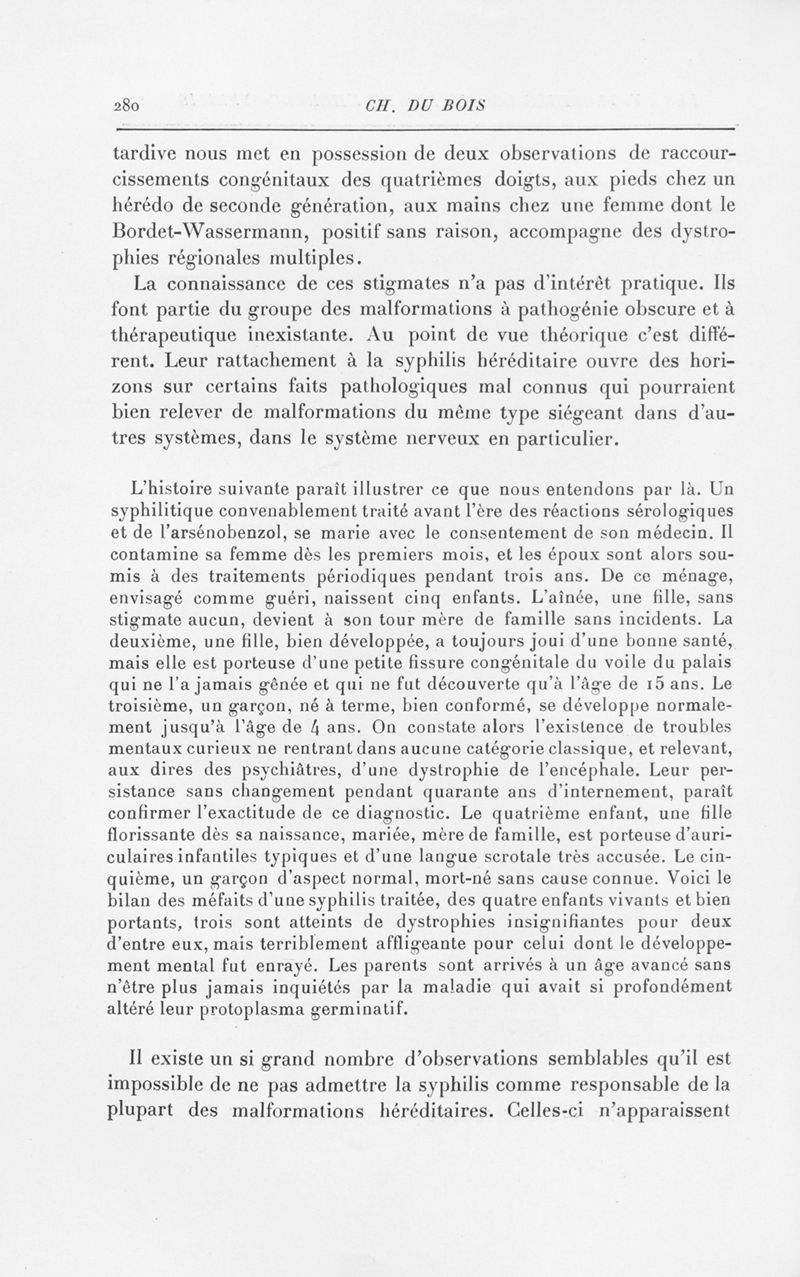 280 CH. DU BOIS

tardive nous met en possession de deux observations de raccourcissements congénitaux des quatrièmes doigts, aux pieds chez un hérédo de seconde génération, aux mains chez une femme dont le Bordet-Wassermann, positif sans raison, accompagne des dystrophies régionales multiples.

La connaissance de ces stigmates n'a pas d'intérêt pratique. Ils font partie du groupe des malformations à pathogénie obscure et à thérapeutique inexistante. Au point de vue théorique c'est différent. Leur rattachement à la syphilis héréditaire ouvre des horizons sur certains faits pathologiques mal connus qui pourraient bien relever de malformations du même type siégeant dans d'autres systèmes, dans le système nerveux en particulier.

L'histoire suivante paraît illustrer ce que nous entendons par là. Un syphilitique convenablement traité avant l'ère des réactions sérologiques et de l'arsénobenzol, se marie avec le consentement de son médecin. Il contamine sa femme dès les premiers mois, et les époux sont alors soumis à des traitements périodiques pendant trois ans. De ce ménage, envisagé comme guéri, naissent cinq enfants. L'aînée, une fille, sans stigmate aucun, devient à son tour mère de famille sans incidents. La deuxième, une fille, bien développée, a toujours joui d'une bonne santé, mais elle est porteuse d'une petite fissure congénitale du voile du palais qui ne l'a jamais gênée et qui ne fut découverte qu'à l'âge de 15 ans. Le troisième, un garçon, né à terme, bien conformé, se développe normalement jusqu'à l'âge de 4 ans. On constate alors l'existence de troubles mentaux curieux ne rentrant dans aucune catégorie classique, et relevant, aux dires des psychiâtres, d'une dystrophie de l'encéphale. Leur persistance sans changement pendant quarante ans d'internement, paraît confirmer l'exactitude de ce diagnostic. Le quatrième enfant, une fille florissante dès sa naissance, mariée, mère de famille, est porteuse d'auriculaires infantiles typiques et d'une langue scrotale très accusée. Le cinquième, un garçon d'aspect normal, mort-né sans cause connue. Voici le bilan des méfaits d'une syphilis traitée, des quatre enfants vivants et bien portants, trois sont atteints de dystrophies insignifiantes pour deux d'entre eux, mais terriblement affligeante pour celui dont le développement mental fut enrayé. Les parents sont arrivés à un âge avancé sans n'être plus jamais inquiétés par la maladie qui avait si profondément altéré leur protoplasma germinatif.

Il existe un si grand nombre d'observations semblables qu'il est impossible de ne pas admettre la syphilis comme responsable de la plupart des malformations héréditaires. Celles-ci n'apparaissent